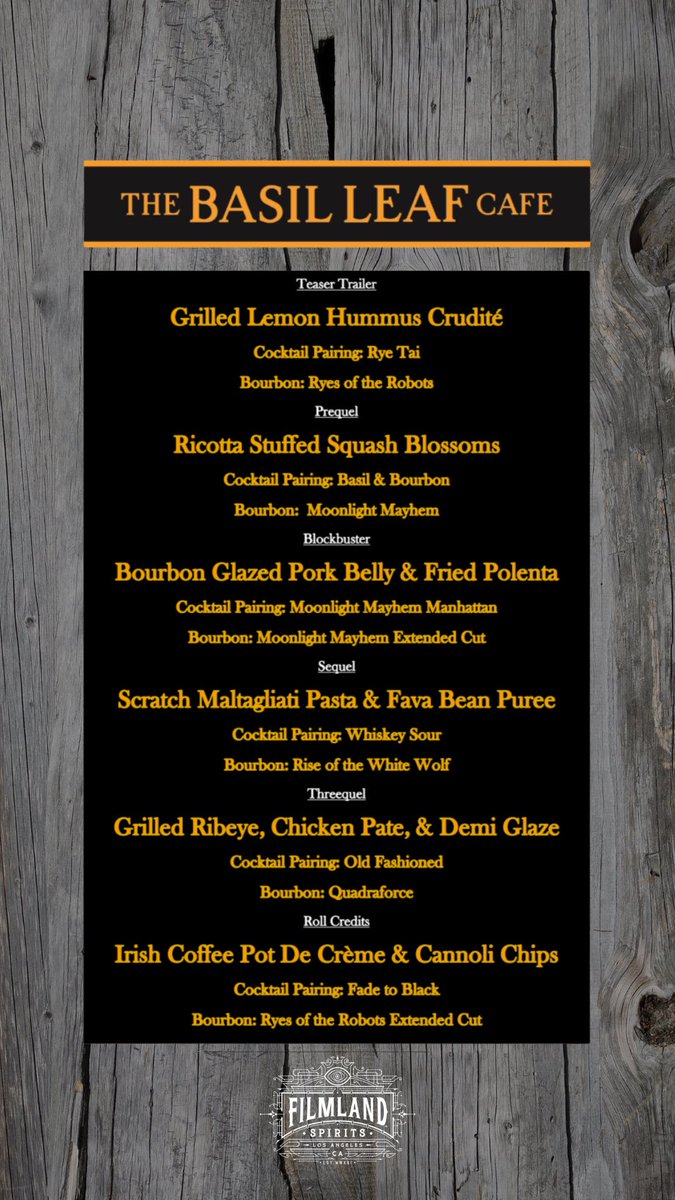 THE BASIL LEAF CAFE

Teaser Trailer

Grilled Lemon Hummus Crudité

Cocktail Pairing: Rye Tai

Bourbon: Ryes of the Robots

Prequel

Ricotta Stuffed Squash Blossoms

Cocktail Pairing: Basil & Bourbon

Bourbon: Moonlight Mayhem

Blockbuster

Bourbon Glazed Pork Belly & Fried Polenta

Cocktail Pairing: Moonlight Mayhem Manhattan

Bourbon: Moonlight Mayhem Extended Cut

Sequel

Scratch Maltagliati Pasta & Fava Bean Puree

Cocktail Pairing: Whiskey Sour

Bourbon: Rise of the White Wolf

Threequel

Grilled Ribeye, Chicken Pate, & Demi Glaze

Cocktail Pairing: Old Fashioned

Bourbon: Quadraforce

Roll Credits

Irish Coffee Pot De Crème & Cannoli Chips

Cocktail Pairing: Fade to Black

Bourbon: Ryes of the Robots Extended Cut

FILMLAND SPIRITS LOS ANGELES CA